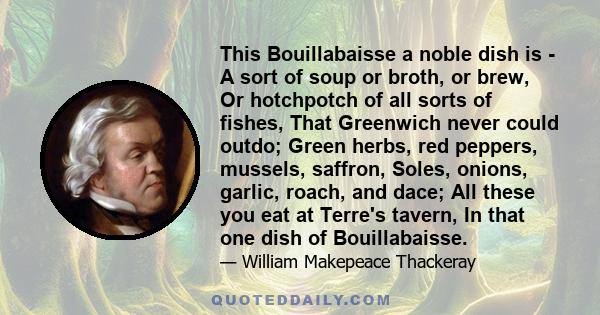 This Bouillabaisse a noble dish is - A sort of soup or broth, or brew, Or hotchpotch of all sorts of fishes, That Greenwich never could outdo; Green herbs, red peppers, mussels, saffron, Soles, onions, garlic, roach, and dace; All these you eat at Terre's tavern, In that one dish of Bouillabaisse.

— William Makepeace Thackeray

QUOTEDDAILY.COM